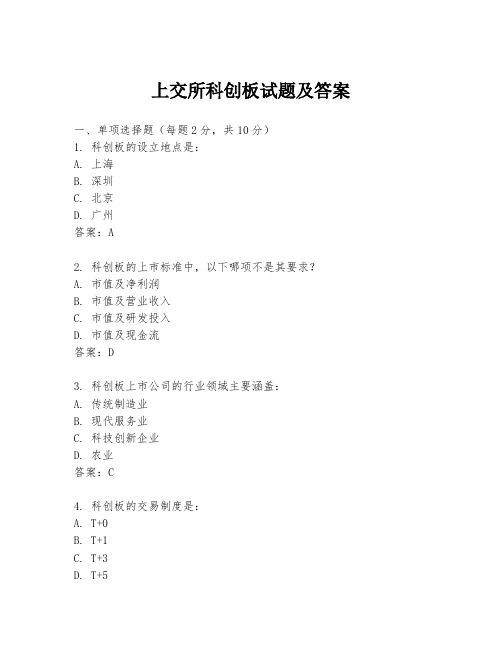 上交所科创板试题及答案

一、单项选择题（每题 2 分，共 10 分）
1. 科创板的设立地点是：
A. 上海
B. 深圳
C. 北京
D. 广州
答案：A

2. 科创板的上市标准中，以下哪项不是其要求？
A. 市值及净利润
B. 市值及营业收入
C. 市值及研发投入
D. 市值及现金流
答案：D

3. 科创板上市公司的行业领域主要涵盖：
A. 传统制造业
B. 现代服务业
C. 科技创新企业
D. 农业
答案：C

4. 科创板的交易制度是：
A. T+0
B. T+1
C. T+3
D. T+5